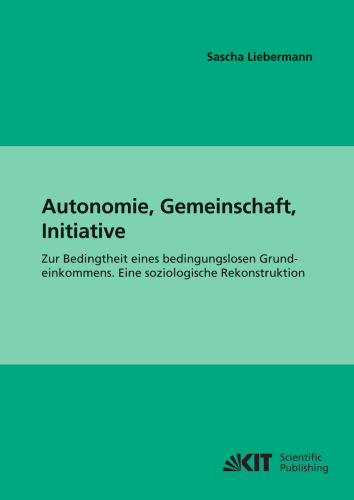 Sascha Liebermann

Autonomie, Gemeinschaft, Initiative

Zur Bedingtheit eines bedingungslosen Grundeinkommens. Eine soziologische Rekonstruktion

KIT Scientific Publishing